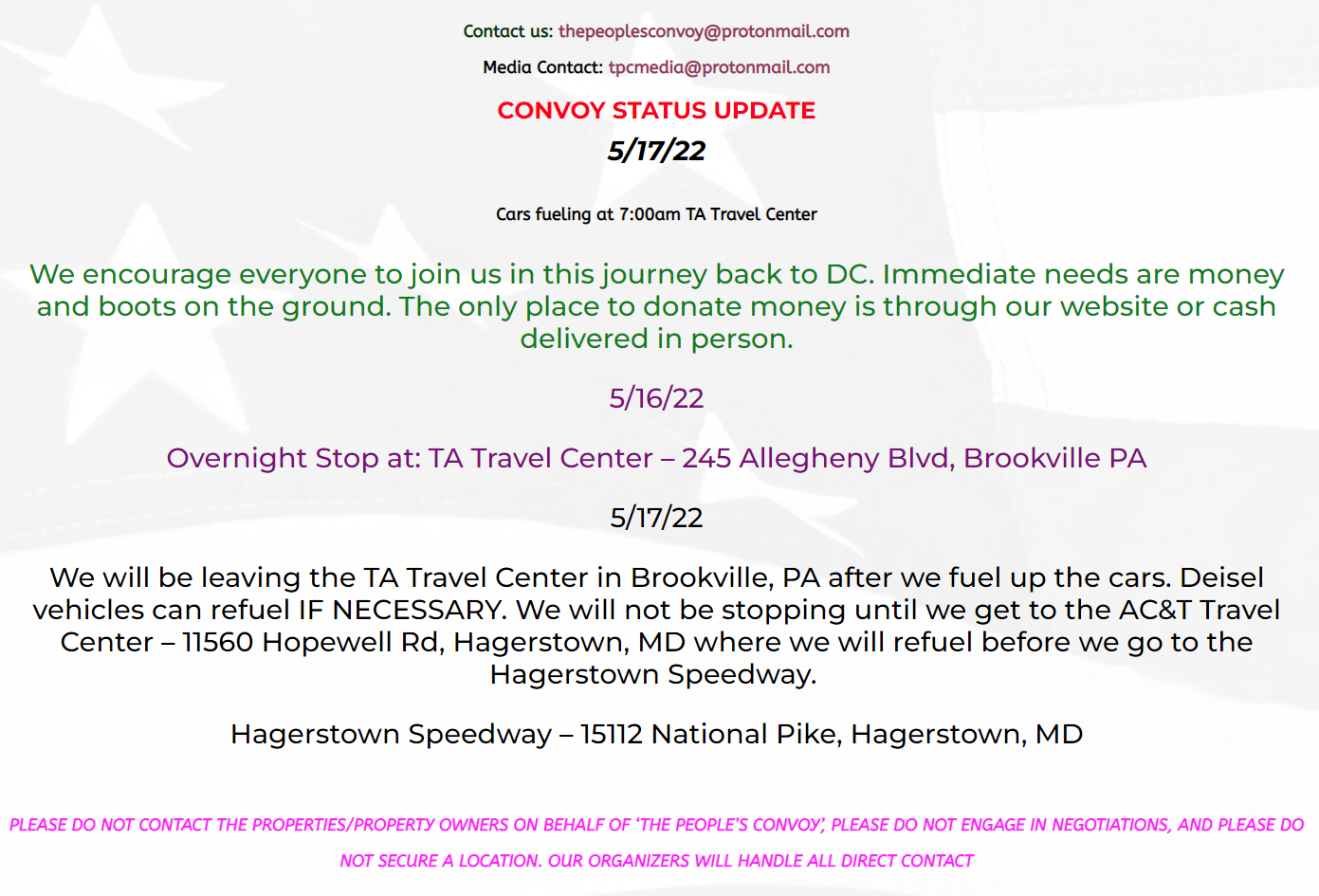 Contact us: thepeoplesconvoy@protonmail.com

Media Contact: tpcmedia@protonmail.com

CONVOY STATUS UPDATE

5/17/22

Cars fueling at 7:00am TA Travel Center

We encourage everyone to join us in this journey back to DC. Immediate needs are money and boots on the ground. The only place to donate money is through our website or cash delivered in person.

5/16/22

Overnight Stop at: TA Travel Center – 245 Allegheny Blvd, Brookville PA

5/17/22

We will be leaving the TA Travel Center in Brookville, PA after we fuel up the cars. Deisel vehicles can refuel IF NECESSARY. We will not be stopping until we get to the AC&T Travel Center – 11560 Hopewell Rd, Hagerstown, MD where we will refuel before we go to the Hagerstown Speedway.

Hagerstown Speedway – 15112 National Pike, Hagerstown, MD

PLEASE DO NOT CONTACT THE PROPERTIES/PROPERTY OWNERS ON BEHALF OF 'THE PEOPLE'S CONVOY', PLEASE DO NOT ENGAGE IN NEGOTIATIONS, AND PLEASE DO NOT SECURE A LOCATION. OUR ORGANIZERS WILL HANDLE ALL DIRECT CONTACT